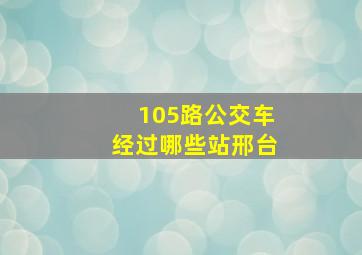 105路公交车
经过哪些站邢台